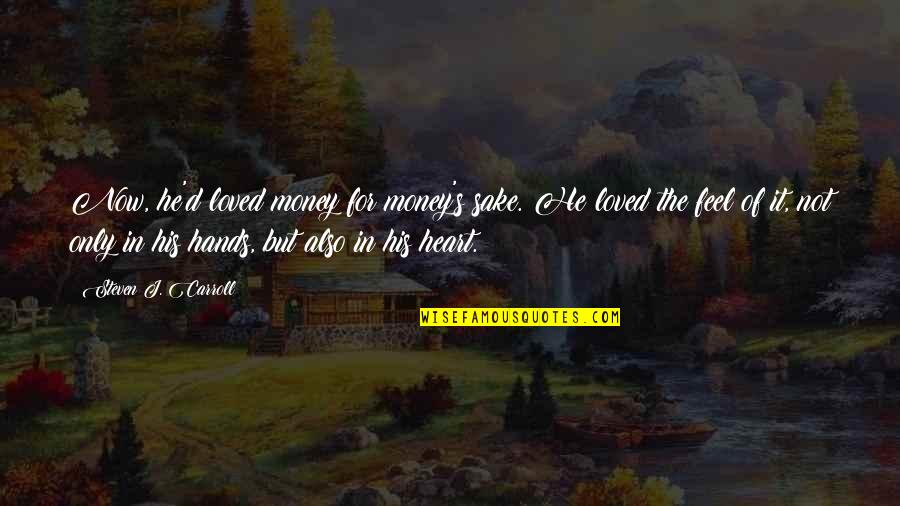 Now, he'd loved money for money's sake. He loved the feel of it, not only in his hands, but also in his heart.

Steven J. Carroll

WISEFAMOUSQUOTES.COM